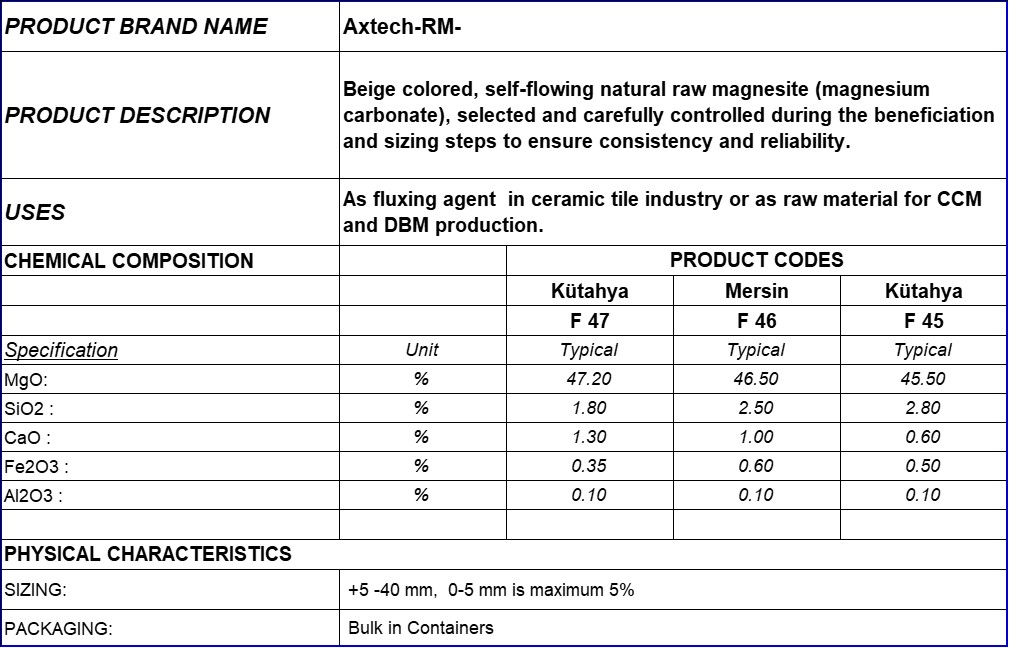 | PRODUCT BRAND NAME | Axtech-RM- | | | |
|---|---|---|---|---|
| PRODUCT DESCRIPTION | Beige colored, self-flowing natural raw magnesite (magnesium carbonate), selected and carefully controlled during the beneficiation and sizing steps to ensure consistency and reliability. | | | |
| USES | As fluxing agent in ceramic tile industry or as raw material for CCM and DBM production. | | | |
| CHEMICAL COMPOSITION | | PRODUCT CODES | | |
| | | Kütahya | Mersin | Kütahya |
| | | F 47 | F 46 | F 45 |
| Specification | Unit | Typical | Typical | Typical |
| MgO: | % | 47.20 | 46.50 | 45.50 |
| SiO2 : | % | 1.80 | 2.50 | 2.80 |
| CaO : | % | 1.30 | 1.00 | 0.60 |
| Fe2O3 : | % | 0.35 | 0.60 | 0.50 |
| Al2O3 : | % | 0.10 | 0.10 | 0.10 |
| | | | | |
| PHYSICAL CHARACTERISTICS | | | | |
| SIZING: | +5 -40 mm, 0-5 mm is maximum 5% | | | |
| PACKAGING: | Bulk in Containers | | | |